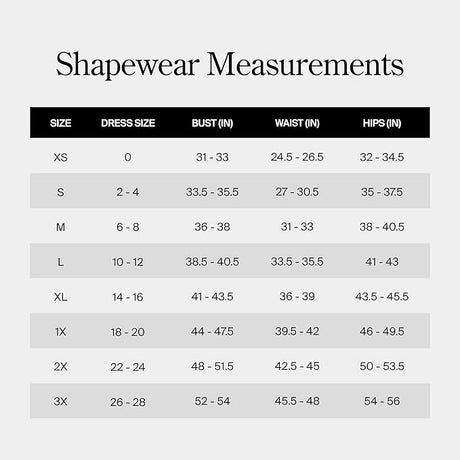 Shapewear Measurements

| SIZE | DRESS SIZE | BUST (IN) | WAIST (IN) | HIPS (IN) |
|---|---|---|---|---|
| XS | 0 | 31 - 33 | 24.5 - 26.5 | 32 - 34.5 |
| S | 2 - 4 | 33.5 - 35.5 | 27 - 30.5 | 35 - 37.5 |
| M | 6 - 8 | 36 - 38 | 31 - 33 | 38 - 40.5 |
| L | 10 - 12 | 38.5 - 40.5 | 33.5 - 35.5 | 41 - 43 |
| XL | 14 - 16 | 41 - 43.5 | 36 - 39 | 43.5 - 45.5 |
| 1X | 18 - 20 | 44 - 47.5 | 39.5 - 42 | 46 - 49.5 |
| 2X | 22 - 24 | 48 - 51.5 | 42.5 - 45 | 50 - 53.5 |
| 3X | 26 - 28 | 52 - 54 | 45.5 - 48 | 54 - 56 |